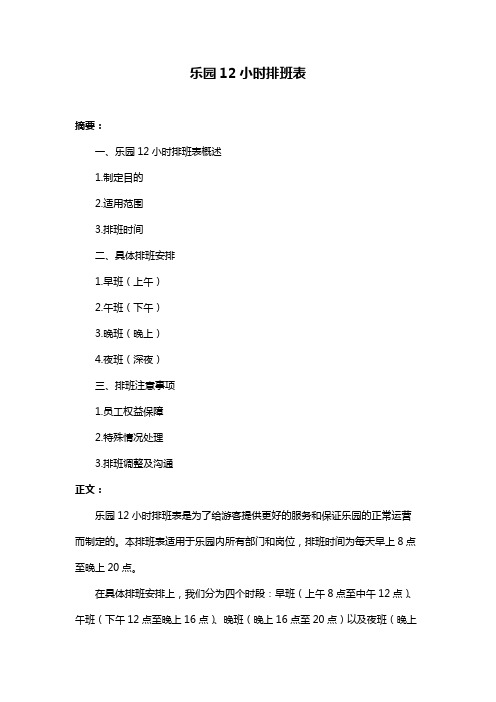 乐园 12 小时排班表

摘要：

一、乐园 12 小时排班表概述

1.制定目的

2.适用范围

3.排班时间

二、具体排班安排

1.早班（上午）

2.午班（下午）

3.晚班（晚上）

4.夜班（深夜）

三、排班注意事项

1.员工权益保障

2.特殊情况处理

3.排班调整及沟通

正文：

乐园 12 小时排班表是为了给游客提供更好的服务和保证乐园的正常运营而制定的。本排班表适用于乐园内所有部门和岗位，排班时间为每天早上 8 点至晚上 20 点。

在具体排班安排上，我们分为四个时段：早班（上午 8 点至中午 12 点）、午班（下午 12 点至晚上 16 点）、晚班（晚上 16 点至 20 点）以及夜班（晚上